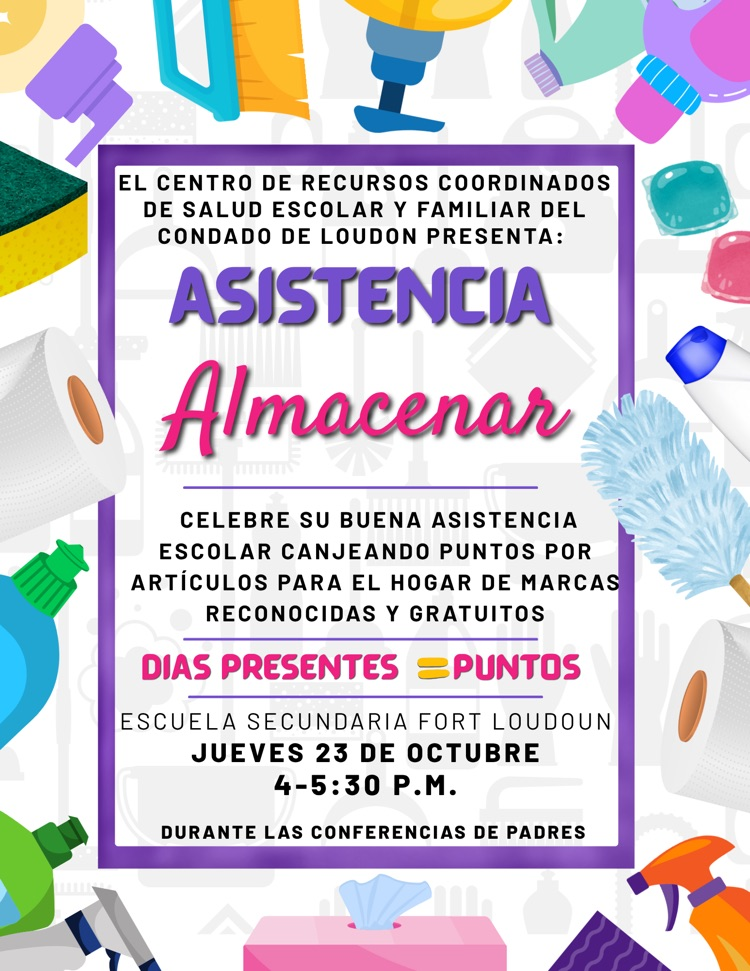 EL CENTRO DE RECURSOS COORDINADOS DE SALUD ESCOLAR Y FAMILIAR DEL CONDADO DE LOUDON PRESENTA:

ASISTENCIA

Almacenar

CELEBRE SU BUENA ASISTENCIA ESCOLAR CANJEANDO PUNTOS POR ARTÍCULOS PARA EL HOGAR DE MARCAS RECONOCIDAS Y GRATUITOS

DIAS PRESENTES = PUNTOS

ESCUELA SECUNDARIA FORT LOUDOUN
JUEVES 23 DE OCTUBRE
4-5:30 P.M.

DURANTE LAS CONFERENCIAS DE PADRES